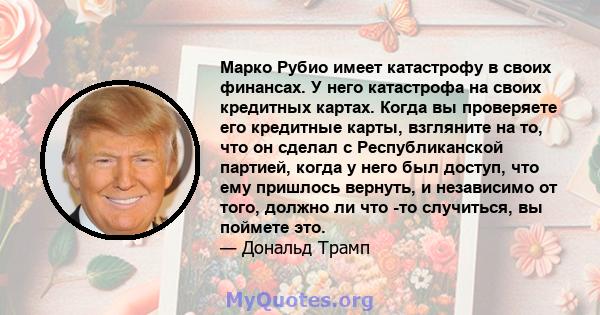 Марко Рубио имеет катастрофу в своих финансах. У него катастрофа на своих кредитных картах. Когда вы проверяете его кредитные карты, взгляните на то, что он сделал с Республиканской партией, когда у него был доступ, что ему пришлось вернуть, и независимо от того, должно ли что -то случиться, вы поймете это.

— Дональд Трамп

MyQuotes.org